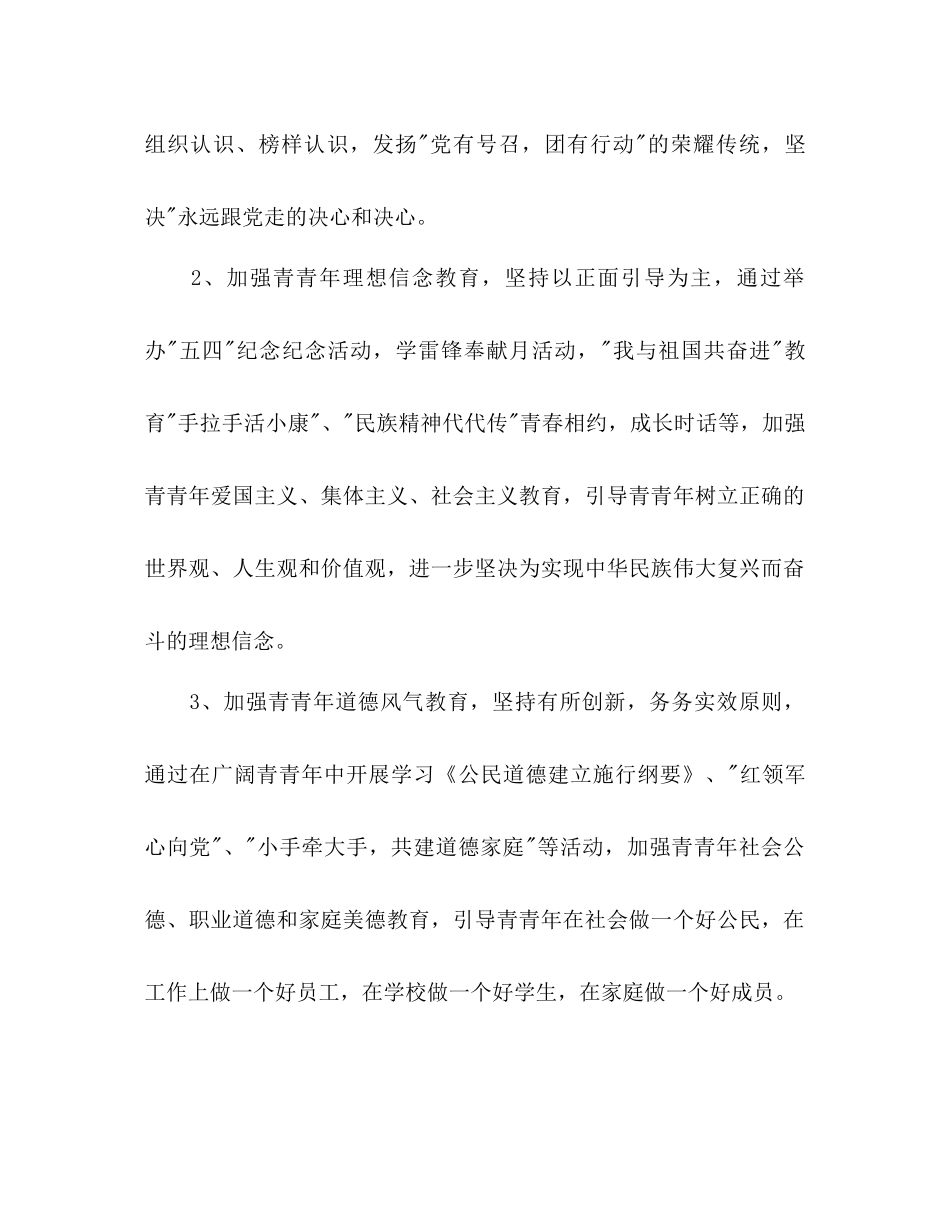 组织认识、榜样认识，发扬"党有号召，团有行动"的荣耀传统，坚决"永远跟党走的决心和决心。

2、加强青青年理想信念教育，坚持以正面引导为主，通过举办"五四"纪念纪念活动，学雷锋奉献月活动，"我与祖国共奋进"教育"手拉手活小康"、"民族精神代代传"青春相约，成长时话等，加强青青年爱国主义、集体主义、社会主义教育，引导青青年树立正确的世界观、人生观和价值观，进一步坚决为实现中华民族伟大复兴而奋斗的理想信念。

3、加强青青年道德风气教育，坚持有所创新，务务实效原则，通过在广阔青青年中开展学习《公民道德建立施行纲要》、"红领军心向党"、"小手牵大手，共建道德家庭"等活动，加强青青年社会公德、职业道德和家庭美德教育，引导青青年在社会做一个好公民，在工作上做一个好员工，在学校做一个好学生，在家庭做一个好成员。